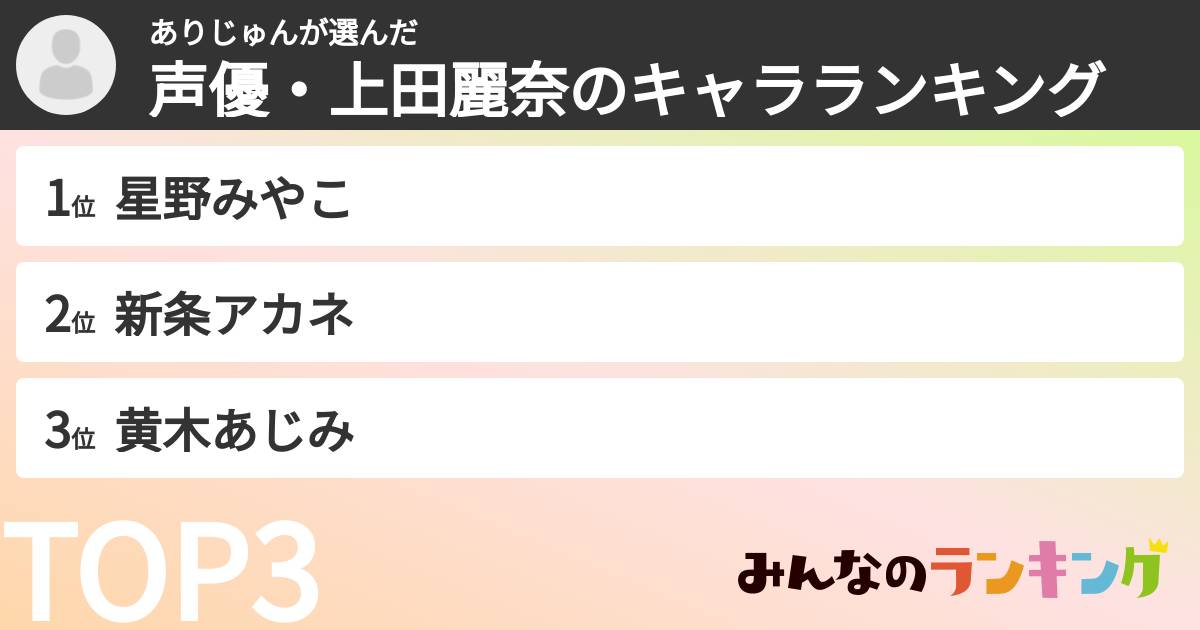 ありじゅんが選んだ
声優・上田麗奈のキャラランキング

1位 星野みやこ

2位 新条アカネ

3位 黄木あじみ

TOP3

みんなのランキング